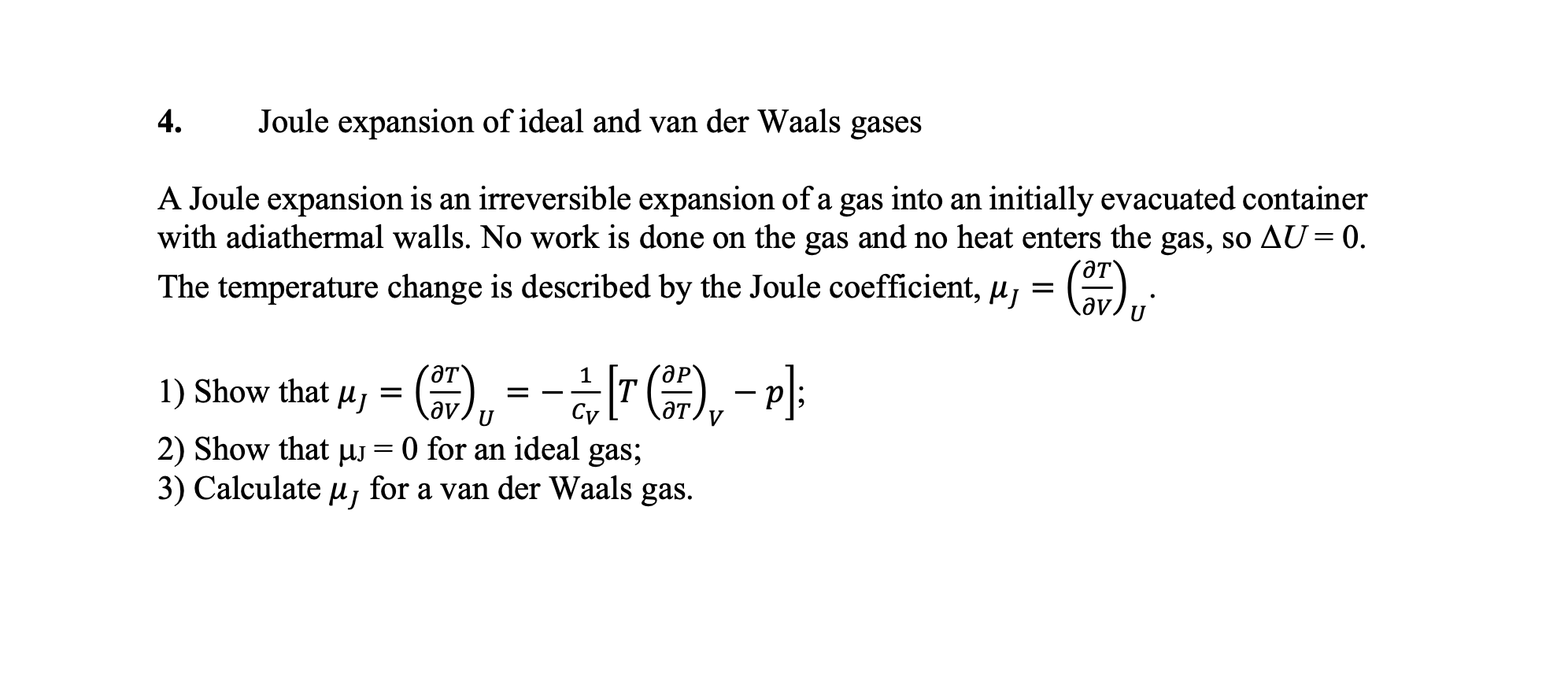 4. Joule expansion of ideal and van der Waals gases

A Joule expansion is an irreversible expansion of a gas into an initially evacuated container with adiathermal walls. No work is done on the gas and no heat enters the gas, so $\Delta U = 0$. The temperature change is described by the Joule coefficient, $\mu_J = \left(\frac{\partial T}{\partial V}\right)_U$.

1) Show that $\mu_J = \left(\frac{\partial T}{\partial V}\right)_U = -\frac{1}{C_V}\left[T\left(\frac{\partial P}{\partial T}\right)_V - p\right]$;
2) Show that $\mu_J = 0$ for an ideal gas;
3) Calculate $\mu_J$ for a van der Waals gas.